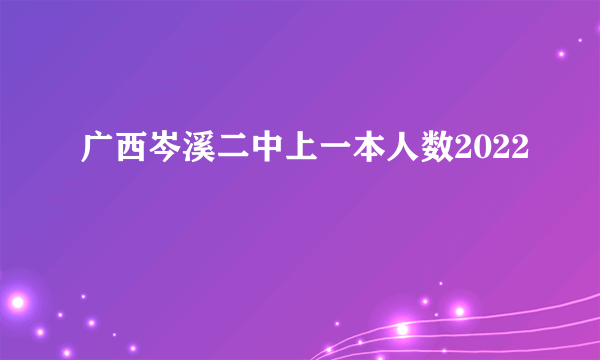 广西岑溪二中上一本人数2022